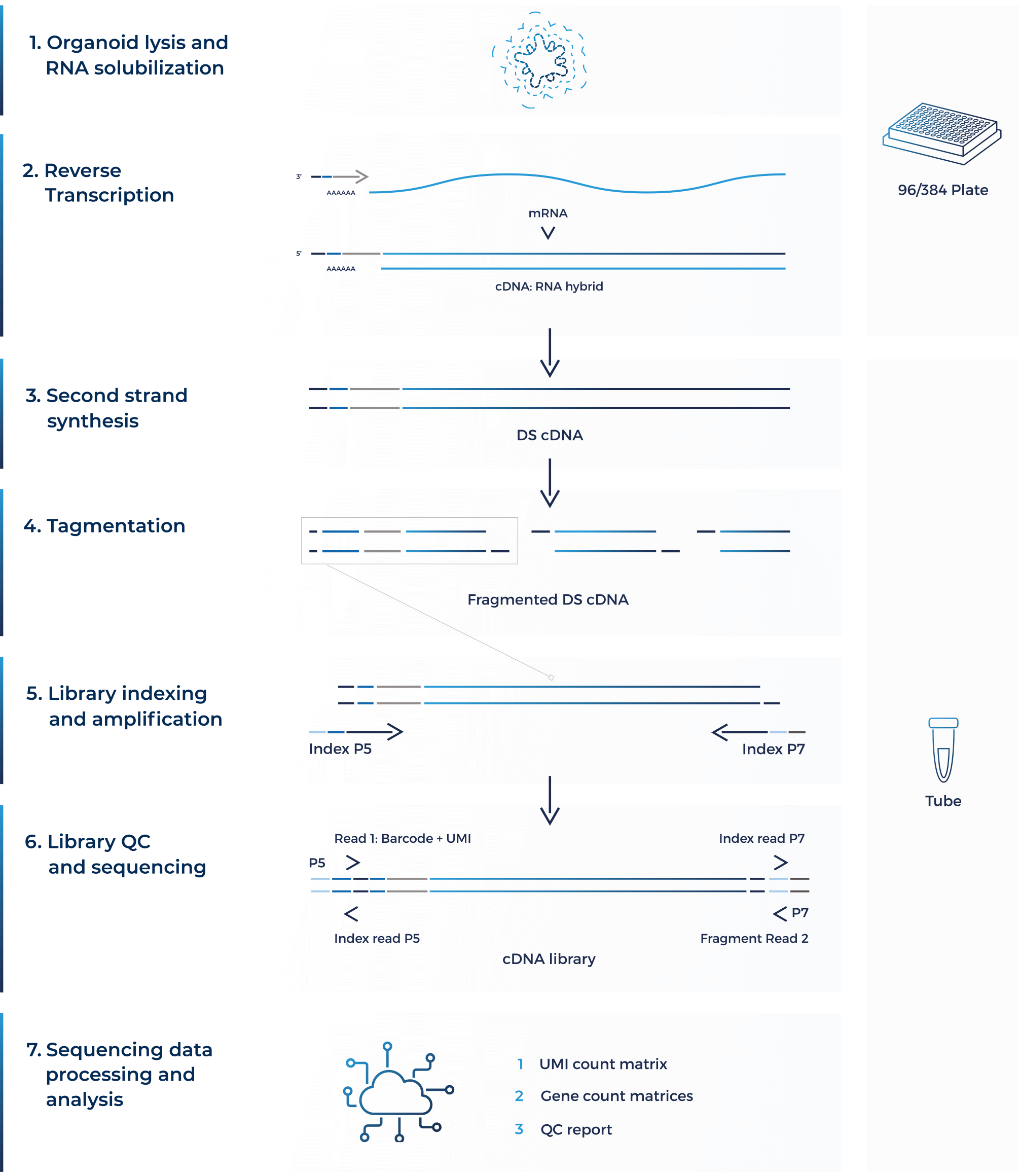 1. Organoid lysis and RNA solubilization

96/384 Plate

2. Reverse Transcription

3'

AAAAAA

mRNA

5'

AAAAAA

cDNA: RNA hybrid

3. Second strand synthesis

DS cDNA

4. Tagmentation

Fragmented DS cDNA

5. Library indexing and amplification

Index P5

Index P7

Tube

6. Library QC and sequencing

Read 1: Barcode + UMI

Index read P7

P5

P7

Index read P5

Fragment Read 2

cDNA library

7. Sequencing data processing and analysis

1 UMI count matrix

2 Gene count matrices

3 QC report